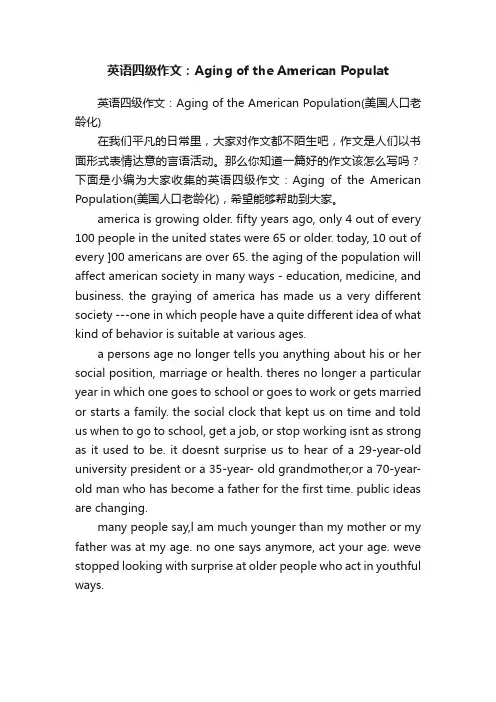 英语四级作文：Aging of the American Populat

英语四级作文：Aging of the American Population(美国人口老龄化)

在我们平凡的日常里，大家对作文都不陌生吧，作文是人们以书面形式表情达意的言语活动。那么你知道一篇好的作文该怎么写吗？下面是小编为大家收集的英语四级作文：Aging of the American Population(美国人口老龄化)，希望能够帮助到大家。

america is growing older. fifty years ago, only 4 out of every 100 people in the united states were 65 or older. today, 10 out of every ]00 americans are over 65. the aging of the population will affect american society in many ways - education, medicine, and business. the graying of america has made us a very different society ---one in which people have a quite different idea of what kind of behavior is suitable at various ages.

a persons age no longer tells you anything about his or her social position, marriage or health. theres no longer a particular year in which one goes to school or goes to work or gets married or starts a family. the social clock that kept us on time and told us when to go to school, get a job, or stop working isnt as strong as it used to be. it doesnt surprise us to hear of a 29-year-old university president or a 35-year- old grandmother,or a 70-year-old man who has become a father for the first time. public ideas are changing.

many people say,I am much younger than my mother or my father was at my age. no one says anymore, act your age. weve stopped looking with surprise at older people who act in youthful ways.